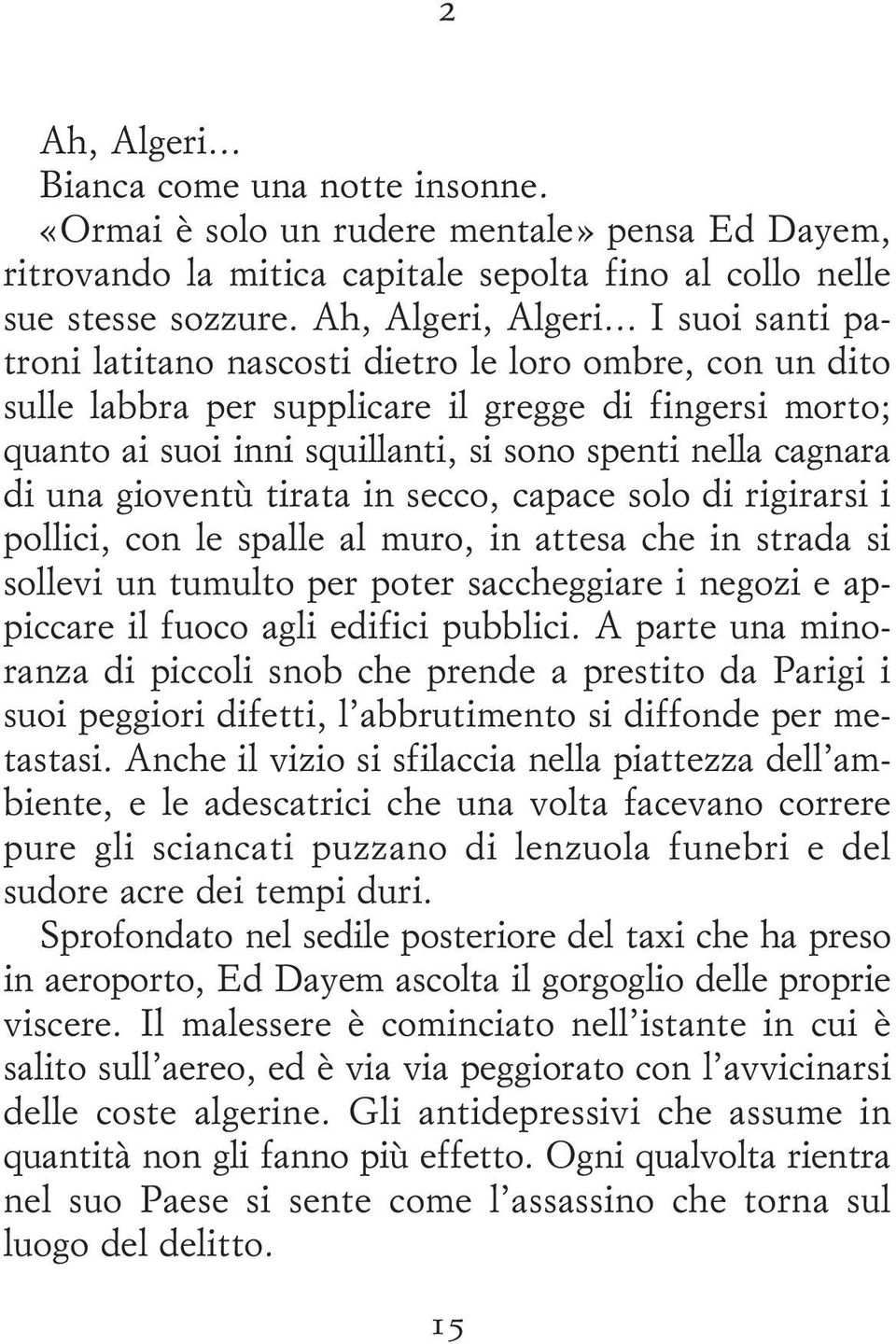 2

Ah, Algeri...
Bianca come una notte insonne.
«Ormai è solo un rudere mentale» pensa Ed Dayem, ritrovando la mitica capitale sepolta fino al collo nelle sue stesse sozzure. Ah, Algeri, Algeri... I suoi santi patroni latitano nascosti dietro le loro ombre, con un dito sulle labbra per supplicare il gregge di fingersi morto; quanto ai suoi inni squillanti, si sono spenti nella cagnara di una gioventù tirata in secco, capace solo di rigirarsi i pollici, con le spalle al muro, in attesa che in strada si sollevi un tumulto per poter saccheggiare i negozi e appiccare il fuoco agli edifici pubblici. A parte una minoranza di piccoli snob che prende a prestito da Parigi i suoi peggiori difetti, l'abbrutimento si diffonde per metastasi. Anche il vizio si sfilaccia nella piattezza dell'ambiente, e le adescatrici che una volta facevano correre pure gli sciancati puzzano di lenzuola funebri e del sudore acre dei tempi duri.
Sprofondato nel sedile posteriore del taxi che ha preso in aeroporto, Ed Dayem ascolta il gorgoglio delle proprie viscere. Il malessere è cominciato nell'istante in cui è salito sull'aereo, ed è via via peggiorato con l'avvicinarsi delle coste algerine. Gli antidepressivi che assume in quantità non gli fanno più effetto. Ogni qualvolta rientra nel suo Paese si sente come l'assassino che torna sul luogo del delitto.

15